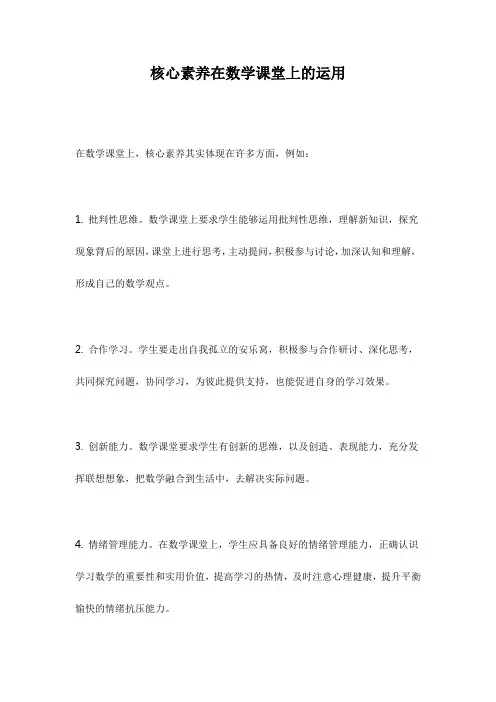 核心素养在数学课堂上的运用

在数学课堂上，核心素养其实体现在许多方面，例如：

1. 批判性思维。数学课堂上要求学生能够运用批判性思维，理解新知识，探究现象背后的原因，课堂上进行思考，主动提问，积极参与讨论，加深认知和理解，形成自己的数学观点。

2. 合作学习。学生要走出自我孤立的安乐窝，积极参与合作研讨、深化思考，共同探究问题，协同学习，为彼此提供支持，也能促进自身的学习效果。

3. 创新能力。数学课堂要求学生有创新的思维，以及创造、表现能力，充分发挥联想想象，把数学融合到生活中，去解决实际问题。

4. 情绪管理能力。在数学课堂上，学生应具备良好的情绪管理能力，正确认识学习数学的重要性和实用价值，提高学习的热情，及时注意心理健康，提升平衡愉快的情绪抗压能力。